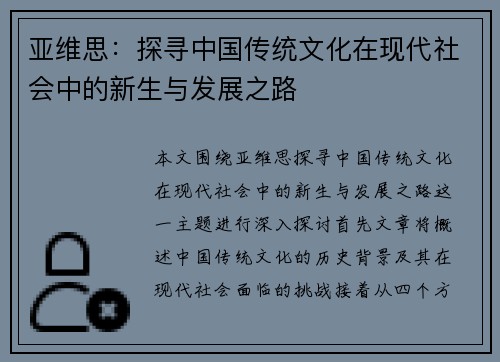 亚维思：探寻中国传统文化在现代社会中的新生与发展之路

本文围绕亚维思探寻中国传统文化在现代社会中的新生与发展之路这一主题进行深入探讨首先文章将概述中国传统文化的历史背景及其在现代社会面临的挑战接着从四个方